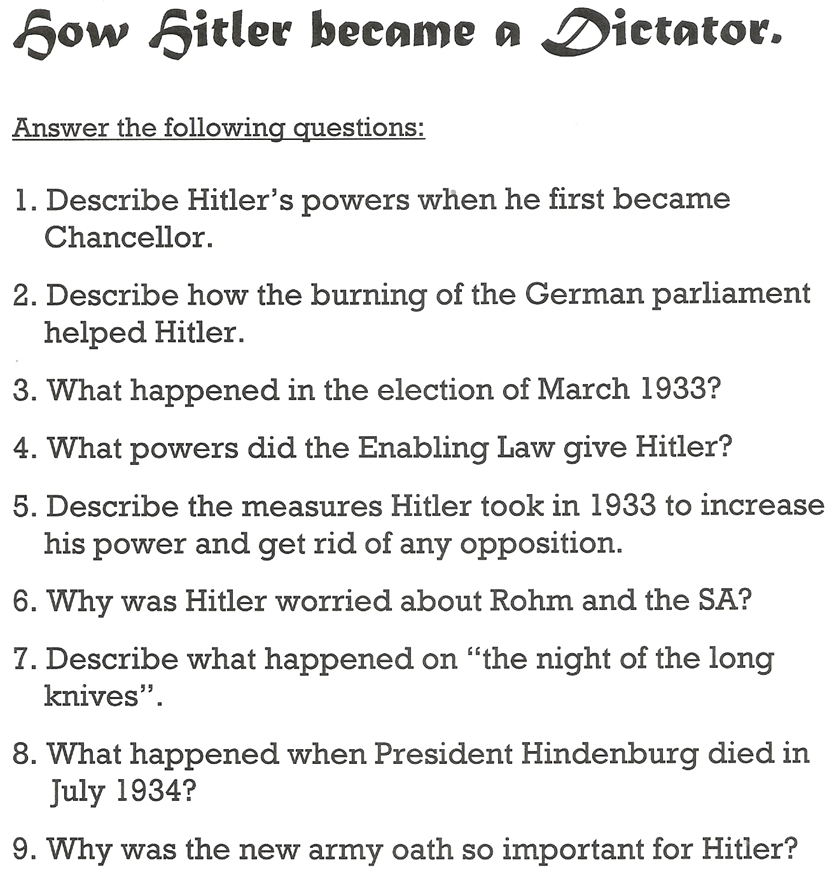 How Hitler became a Dictator.

Answer the following questions:

1. Describe Hitler's powers when he first became Chancellor.

2. Describe how the burning of the German parliament helped Hitler.

3. What happened in the election of March 1933?

4. What powers did the Enabling Law give Hitler?

5. Describe the measures Hitler took in 1933 to increase his power and get rid of any opposition.

6. Why was Hitler worried about Rohm and the SA?

7. Describe what happened on "the night of the long knives".

8. What happened when President Hindenburg died in July 1934?

9. Why was the new army oath so important for Hitler?